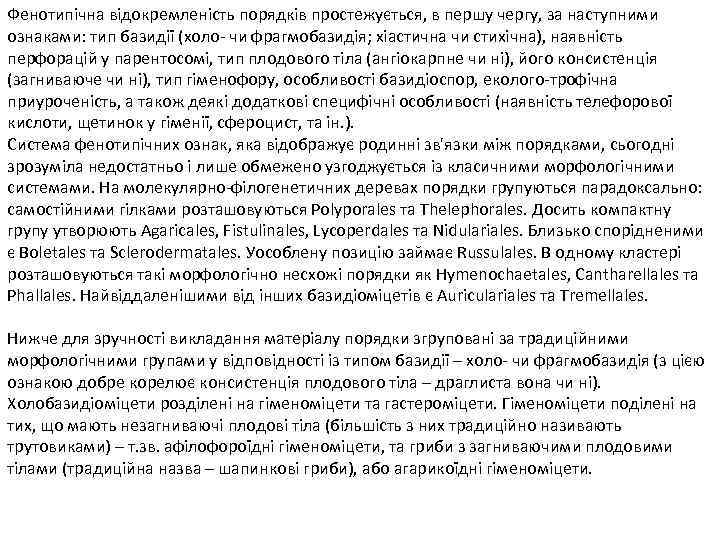 Фенотипічна відокремленість порядків простежується, в першу чергу, за наступними ознаками: тип базидії (холо- чи фрагмобазидія; хіастична чи стихічна), наявність перфорацій у парентосомі, тип плодового тіла (ангіокарпне чи ні), його консистенція (загниваюче чи ні), тип гіменофору, особливості базидіоспор, еколого-трофічна приуроченість, а також деякі додаткові специфічні особливості (наявність телефорової кислоти, щетинок у гіменії, сфероцист, та ін.).
Система фенотипічних ознак, яка відображує родинні зв'язки між порядками, сьогодні зрозуміла недостатньо і лише обмежено узгоджується із класичними морфологічними системами. На молекулярно-філогенетичних деревах порядки групуються парадоксально: самостійними гілками розташовуються Polyporales та Thelephorales. Досить компактну групу утворюють Agaricales, Fistulinales, Lycoperdales та Nidulariales. Близько спорідненими є Boletales та Sclerodermatales. Уособлену позицію займає Russulales. В одному кластері розташовуються такі морфологічно несхожі порядки як Hymenochaetales, Cantharellales та Phallales. Найвіддаленішими від інших базидіоміцетів є Auriculariales та Tremellales.

Нижче для зручності викладання матеріалу порядки згруповані за традиційними морфологічними групами у відповідності із типом базидії – холо- чи фрагмобазидія (з цією ознакою добре корелює консистенція плодового тіла – драглиста вона чи ні).
Холобазидіоміцети розділені на гіменоміцети та гастероміцети. Гіменоміцети поділені на тих, що мають незагниваючі плодові тіла (більшість з них традиційно називають трутовиками) – т.зв. афілофороїдні гіменоміцети, та гриби з загниваючими плодовими тілами (традиційна назва – шапинкові гриби), або агарикоїдні гіменоміцети.